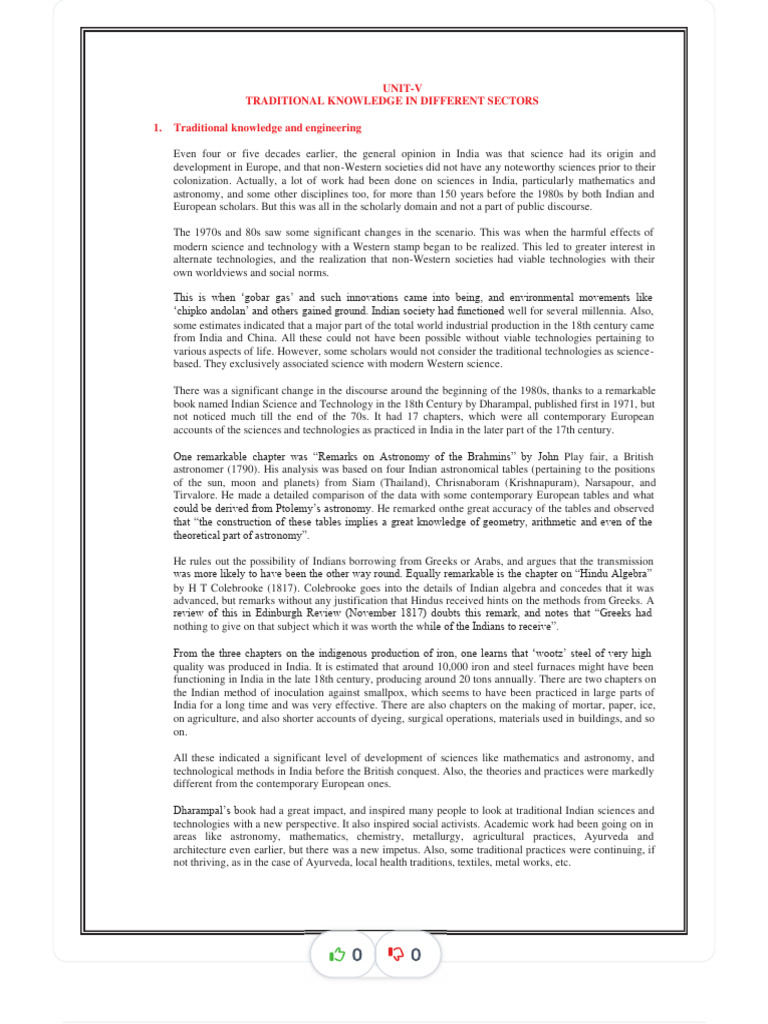 UNIT-V
TRADITIONAL KNOWLEDGE IN DIFFERENT SECTORS

1. Traditional knowledge and engineering

Even four or five decades earlier, the general opinion in India was that science had its origin and development in Europe, and that non-Western societies did not have any noteworthy sciences prior to their colonization. Actually, a lot of work had been done on sciences in India, particularly mathematics and astronomy, and some other disciplines too, for more than 150 years before the 1980s by both Indian and European scholars. But this was all in the scholarly domain and not a part of public discourse.

The 1970s and 80s saw some significant changes in the scenario. This was when the harmful effects of modern science and technology with a Western stamp began to be realized. This led to greater interest in alternate technologies, and the realization that non-Western societies had viable technologies with their own worldviews and social norms.

This is when 'gobar gas' and such innovations came into being, and environmental movements like 'chipko andolan' and others gained ground. Indian society had functioned well for several millennia. Also, some estimates indicated that a major part of the total world industrial production in the 18th century came from India and China. All these could not have been possible without viable technologies pertaining to various aspects of life. However, some scholars would not consider the traditional technologies as science-based. They exclusively associated science with modern Western science.

There was a significant change in the discourse around the beginning of the 1980s, thanks to a remarkable book named Indian Science and Technology in the 18th Century by Dharampal, published first in 1971, but not noticed much till the end of the 70s. It had 17 chapters, which were all contemporary European accounts of the sciences and technologies as practiced in India in the later part of the 17th century.

One remarkable chapter was "Remarks on Astronomy of the Brahmins" by John Play fair, a British astronomer (1790). His analysis was based on four Indian astronomical tables (pertaining to the positions of the sun, moon and planets) from Siam (Thailand), Chrisnaboram (Krishnapuram), Narsapour, and Tirvalore. He made a detailed comparison of the data with some contemporary European tables and what could be derived from Ptolemy's astronomy. He remarked onthe great accuracy of the tables and observed that "the construction of these tables implies a great knowledge of geometry, arithmetic and even of the theoretical part of astronomy".

He rules out the possibility of Indians borrowing from Greeks or Arabs, and argues that the transmission was more likely to have been the other way round. Equally remarkable is the chapter on "Hindu Algebra" by H T Colebrooke (1817). Colebrooke goes into the details of Indian algebra and concedes that it was advanced, but remarks without any justification that Hindus received hints on the methods from Greeks. A review of this in Edinburgh Review (November 1817) doubts this remark, and notes that "Greeks had nothing to give on that subject which it was worth the while of the Indians to receive".

From the three chapters on the indigenous production of iron, one learns that 'wootz' steel of very high quality was produced in India. It is estimated that around 10,000 iron and steel furnaces might have been functioning in India in the late 18th century, producing around 20 tons annually. There are two chapters on the Indian method of inoculation against smallpox, which seems to have been practiced in large parts of India for a long time and was very effective. There are also chapters on the making of mortar, paper, ice, on agriculture, and also shorter accounts of dyeing, surgical operations, materials used in buildings, and so on.

All these indicated a significant level of development of sciences like mathematics and astronomy, and technological methods in India before the British conquest. Also, the theories and practices were markedly different from the contemporary European ones.

Dharampal's book had a great impact, and inspired many people to look at traditional Indian sciences and technologies with a new perspective. It also inspired social activists. Academic work had been going on in areas like astronomy, mathematics, chemistry, metallurgy, agricultural practices, Ayurveda and architecture even earlier, but there was a new impetus. Also, some traditional practices were continuing, if not thriving, as in the case of Ayurveda, local health traditions, textiles, metal works, etc.

0 0